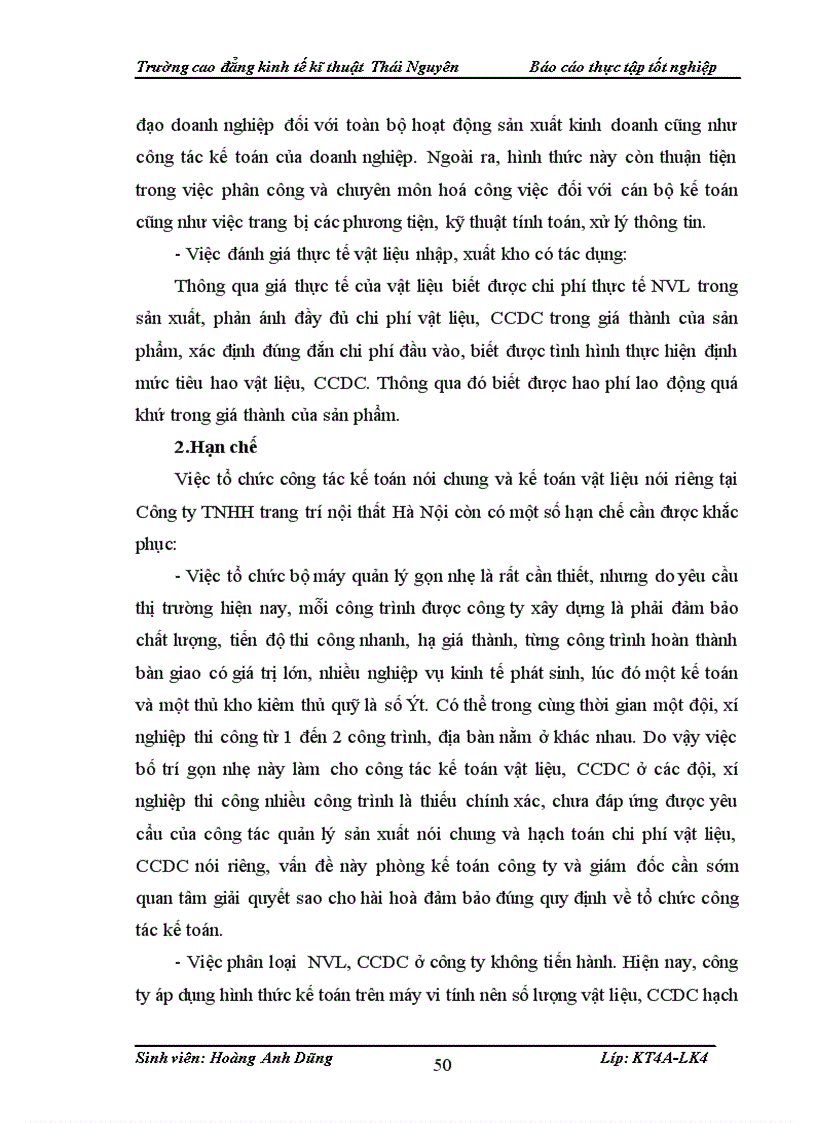 Trường cao đẳng kinh tế kĩ thuật Thái Nguyên Báo cáo thực tập tốt nghiệp

đạo doanh nghiệp đối với toàn bộ hoạt động sản xuất kinh doanh cũng như công tác kế toán của doanh nghiệp. Ngoài ra, hình thức này còn thuận tiện trong việc phân công và chuyên môn hoá công việc đối với cán bộ kế toán cũng như việc trang bị các phương tiện, kỹ thuật tính toán, xử lý thông tin.

- Việc đánh giá thực tế vật liệu nhập, xuất kho có tác dụng:

Thông qua giá thực tế của vật liệu biết được chi phí thực tế NVL trong sản xuất, phản ánh đầy đủ chi phí vật liệu, CCDC trong giá thành của sản phẩm, xác định đúng đắn chi phí đầu vào, biết được tình hình thực hiện định mức tiêu hao vật liệu, CCDC. Thông qua đó biết được hao phí lao động quá khứ trong giá thành của sản phẩm.

2.Hạn chế

Việc tổ chức công tác kế toán nói chung và kế toán vật liệu nói riêng tại Công ty TNHH trang trí nội thất Hà Nội còn có một số hạn chế cần được khắc phục:

- Việc tổ chức bộ máy quản lý gọn nhẹ là rất cần thiết, nhưng do yêu cầu thị trường hiện nay, mỗi công trình được công ty xây dựng là phải đảm bảo chất lượng, tiến độ thi công nhanh, hạ giá thành, từng công trình hoàn thành bàn giao có giá trị lớn, nhiều nghiệp vụ kinh tế phát sinh, lúc đó một kế toán và một thủ kho kiêm thủ quỹ là số Ýt. Có thể trong cùng thời gian một đội, xí nghiệp thi công từ 1 đến 2 công trình, địa bàn nằm ở khác nhau. Do vậy việc bố trí gọn nhẹ này làm cho công tác kế toán vật liệu, CCDC ở các đội, xí nghiệp thi công nhiều công trình là thiếu chính xác, chưa đáp ứng được yêu cầu của công tác quản lý sản xuất nói chung và hạch toán chi phí vật liệu, CCDC nói riêng, vấn đề này phòng kế toán công ty và giám đốc cần sớm quan tâm giải quyết sao cho hài hoà đảm bảo đúng quy định về tổ chức công tác kế toán.

- Việc phân loại NVL, CCDC ở công ty không tiến hành. Hiện nay, công ty áp dụng hình thức kế toán trên máy vi tính nên số lượng vật liệu, CCDC hạch

Sinh viên: Hoàng Anh Dũng 50 Lớp: KT4A-LK4